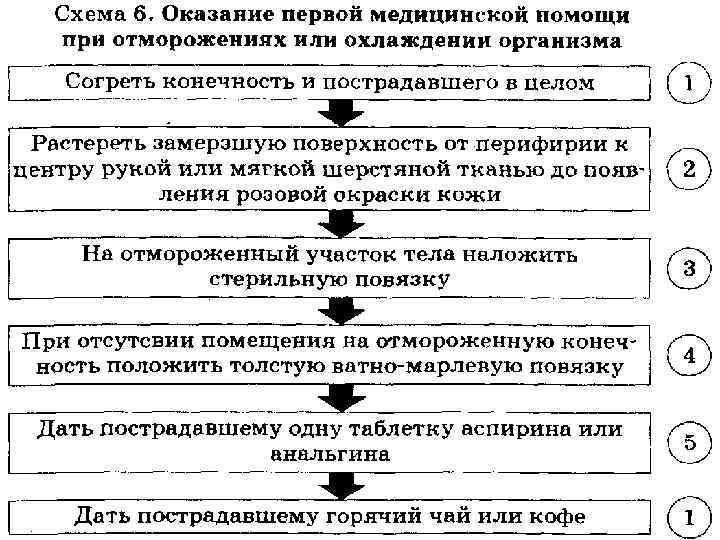 Схема 6. Оказание первой медицинской помощи при отморожениях или охлаждении организма

Согреть конечность и пострадавшего в целом

1

Растереть замерзшую поверхность от перифирии к центру рукой или мягкой шерстяной тканью до появления розовой окраски кожи

2

На отмороженный участок тела наложить стерильную повязку

3

При отсутсвии помещения на отмороженную конечность положить толстую ватно-марлевую повязку

4

Дать пострадавшему одну таблетку аспирина или анальгина

5

Дать пострадавшему горячий чай или кофе

1